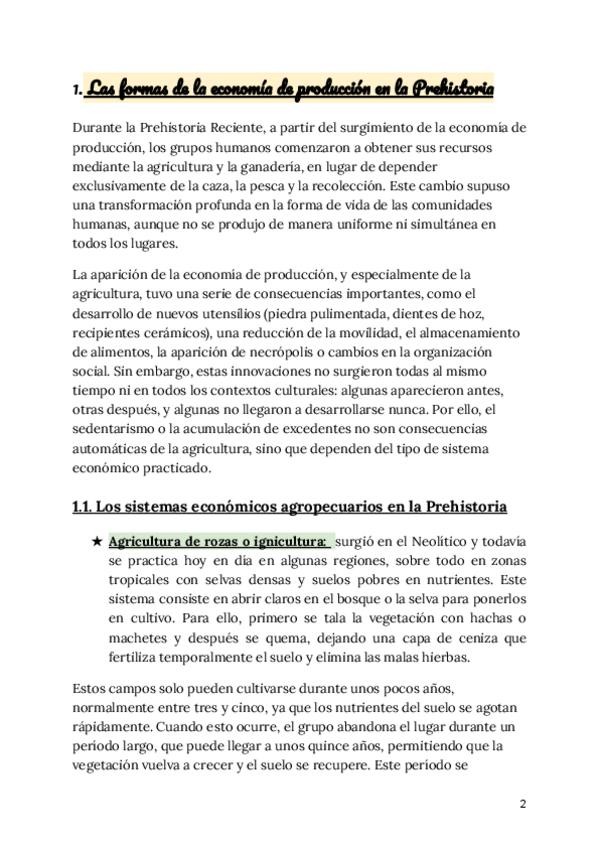 1. Las formas de la economía de producción en la Prehistoria

Durante la Prehistoria Reciente, a partir del surgimiento de la economía de producción, los grupos humanos comenzaron a obtener sus recursos mediante la agricultura y la ganadería, en lugar de depender exclusivamente de la caza, la pesca y la recolección. Este cambio supuso una transformación profunda en la forma de vida de las comunidades humanas, aunque no se produjo de manera uniforme ni simultánea en todos los lugares.

La aparición de la economía de producción, y especialmente de la agricultura, tuvo una serie de consecuencias importantes, como el desarrollo de nuevos utensilios (piedra pulimentada, dientes de hoz, recipientes cerámicos), una reducción de la movilidad, el almacenamiento de alimentos, la aparición de necrópolis o cambios en la organización social. Sin embargo, estas innovaciones no surgieron todas al mismo tiempo ni en todos los contextos culturales: algunas aparecieron antes, otras después, y algunas no llegaron a desarrollarse nunca. Por ello, el sedentarismo o la acumulación de excedentes no son consecuencias automáticas de la agricultura, sino que dependen del tipo de sistema económico practicado.

1.1. Los sistemas económicos agropecuarios en la Prehistoria

★ Agricultura de rozas o ignicultura: surgió en el Neolítico y todavía se practica hoy en día en algunas regiones, sobre todo en zonas tropicales con selvas densas y suelos pobres en nutrientes. Este sistema consiste en abrir claros en el bosque o la selva para ponerlos en cultivo. Para ello, primero se tala la vegetación con hachas o machetes y después se quema, dejando una capa de ceniza que fertiliza temporalmente el suelo y elimina las malas hierbas.

Estos campos solo pueden cultivarse durante unos pocos años, normalmente entre tres y cinco, ya que los nutrientes del suelo se agotan rápidamente. Cuando esto ocurre, el grupo abandona el lugar durante un periodo largo, que puede llegar a unos quince años, permitiendo que la vegetación vuelva a crecer y el suelo se recupere. Este periodo se

2